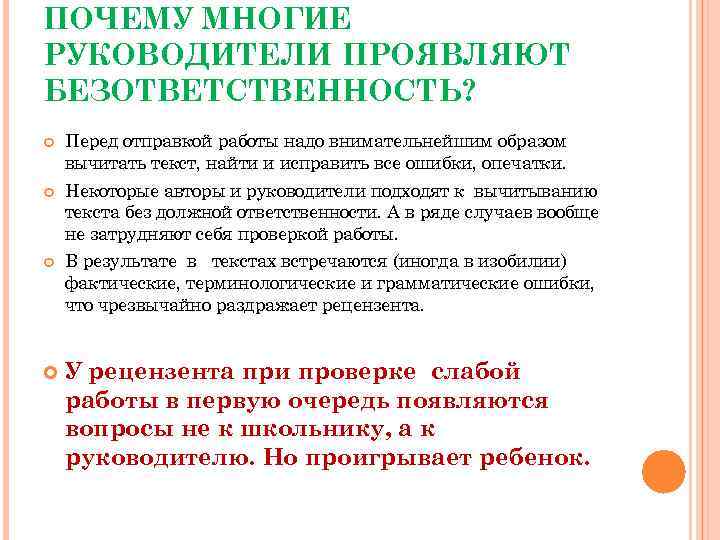 ПОЧЕМУ МНОГИЕ РУКОВОДИТЕЛИ ПРОЯВЛЯЮТ БЕЗОТВЕТСТВЕННОСТЬ?

Перед отправкой работы надо внимательнейшим образом вычитать текст, найти и исправить все ошибки, опечатки.

Некоторые авторы и руководители подходят к вычитыванию текста без должной ответственности. А в ряде случаев вообще не затрудняют себя проверкой работы.

В результате в текстах встречаются (иногда в изобилии) фактические, терминологические и грамматические ошибки, что чрезвычайно раздражает рецензента.

У рецензента при проверке слабой работы в первую очередь появляются вопросы не к школьнику, а к руководителю. Но проигрывает ребенок.